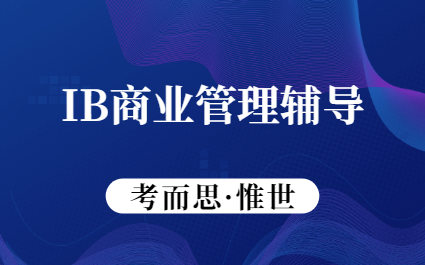 IB商业管理辅导

考而思·惟世